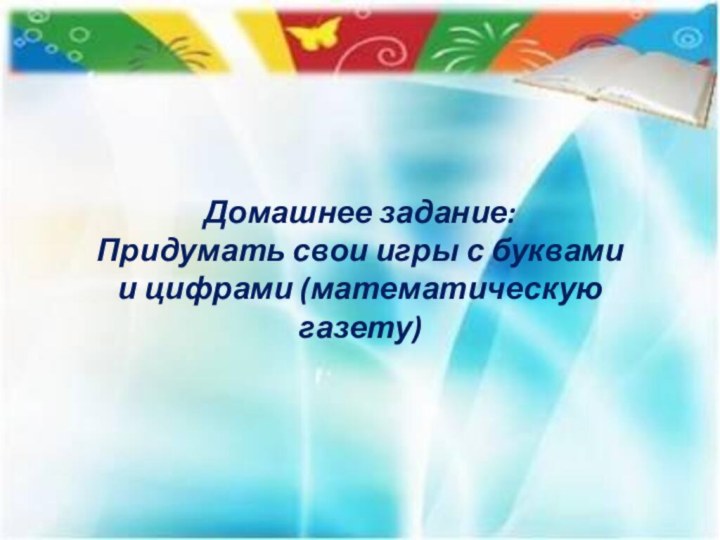 Домашнее задание:
Придумать свои игры с буквами и цифрами (математическую газету)